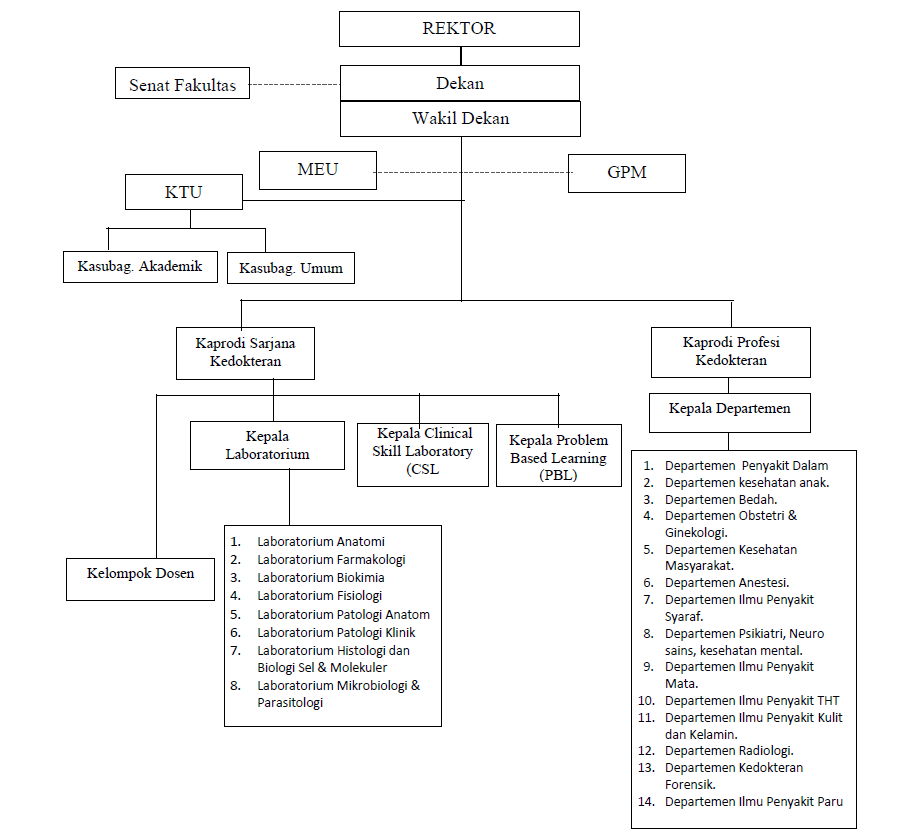 REKTOR

Senat Fakultas

Dekan

Wakil Dekan

MEU

GPM

KTU

Kasubag. Akademik

Kasubag. Umum

Kaprodi Sarjana Kedokteran

Kaprodi Profesi Kedokteran

Kepala Laboratorium

Kepala Clinical Skill Laboratory (CSL

Kepala Problem Based Learning (PBL)

Kepala Departemen

Kelompok Dosen

1. Laboratorium Anatomi
2. Laboratorium Farmakologi
3. Laboratorium Biokimia
4. Laboratorium Fisiologi
5. Laboratorium Patologi Anatom
6. Laboratorium Patologi Klinik
7. Laboratorium Histologi dan Biologi Sel & Molekuler
8. Laboratorium Mikrobiologi & Parasitologi

1. Departemen Penyakit Dalam
2. Departemen kesehatan anak.
3. Departemen Bedah.
4. Departemen Obstetri & Ginekologi.
5. Departemen Kesehatan Masyarakat.
6. Departemen Anestesi.
7. Departemen Ilmu Penyakit Syaraf.
8. Departemen Psikiatri, Neuro sains, kesehatan mental.
9. Departemen Ilmu Penyakit Mata.
10. Departemen Ilmu Penyakit THT
11. Departemen Ilmu Penyakit Kulit dan Kelamin.
12. Departemen Radiologi.
13. Departemen Kedokteran Forensik.
14. Departemen Ilmu Penyakit Paru